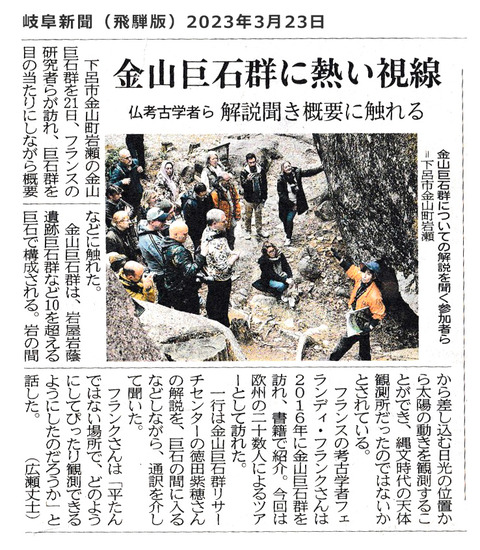 岐阜新聞（飛騨版）2023年3月23日

金山巨石群に熱い視線

仏考古学者ら 解説聞き概要に触れる

金山巨石群についての解説を聞く参加者ら＝下呂市金山町岩瀬

下呂市金山町岩瀬の金山巨石群を21日、フランスの研究者らが訪れ、巨石群を目の当たりにしながら概要などに触れた。

金山巨石群は、岩屋岩蔭遺跡巨石群など10を超える巨石で構成される。岩の間から差し込む日光の位置から太陽の動きを観測することができ、縄文時代の天体観測所だったのではないかとされている。

フランスの考古学者フェランディ・フランクさんは2016年に金山巨石群を訪れ、書籍で紹介。今回は欧州の二十数人によるツアーとして訪れた。

一行は金山巨石群リサーチセンターの徳田紫穂さんの解説を、巨石の間に入るなどしながら、通訳を介して聞いた。

フランクさんは「平たんではない場所で、どのようにしてぴったり観測できるようにしたのだろうか」と話した。

（広瀬丈士）